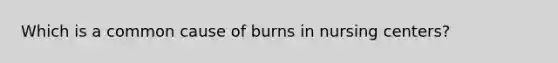 Which is a common cause of burns in nursing centers?